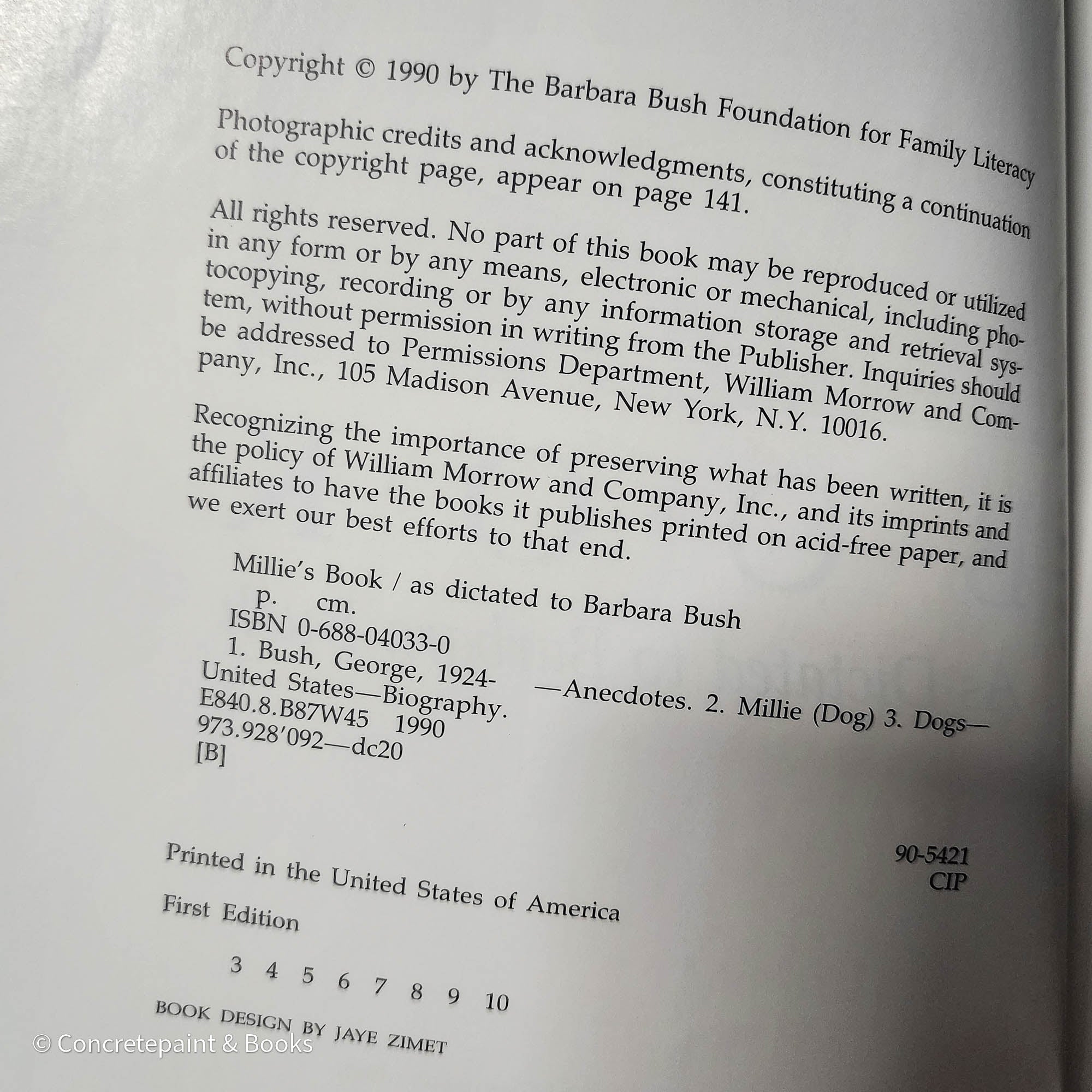 Copyright © 1990 by The Barbara Bush Foundation for Family Literacy

Photographic credits and acknowledgments, constituting a continuation of the copyright page, appear on page 141.

All rights reserved. No part of this book may be reproduced or utilized in any form or by any means, electronic or mechanical, including photocopying, recording or by any information storage and retrieval system, without permission in writing from the Publisher. Inquiries should be addressed to Permissions Department, William Morrow and Company, Inc., 105 Madison Avenue, New York, N.Y. 10016.

Recognizing the importance of preserving what has been written, it is the policy of William Morrow and Company, Inc., and its imprints and affiliates to have the books it publishes printed on acid-free paper, and we exert our best efforts to that end.

Millie's Book / as dictated to Barbara Bush
p. cm.
ISBN 0-688-04033-0
1. Bush, George, 1924- —Anecdotes. 2. Millie (Dog) 3. Dogs—United States—Biography.
E840.8.B87W45 1990
973.928'092—dc20
[B]

90-5421
CIP

Printed in the United States of America

First Edition

3 4 5 6 7 8 9 10

BOOK DESIGN BY JAYE ZIMET

© Concretepaint & Books